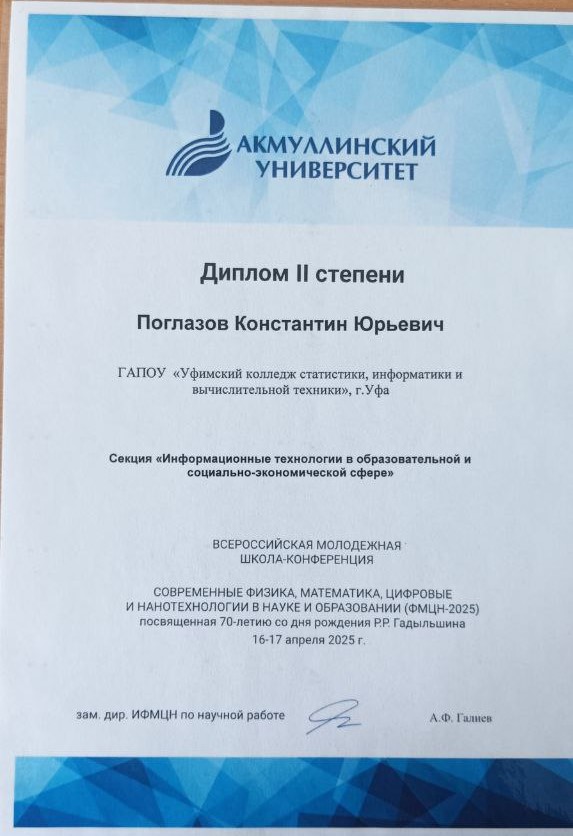 АКМУЛЛИНСКИЙ УНИВЕРСИТЕТ

Диплом II степени

Поглазов Константин Юрьевич

ГАПОУ «Уфимский колледж статистики, информатики и вычислительной техники», г.Уфа

Секция «Информационные технологии в образовательной и социально-экономической сфере»

ВСЕРОССИЙСКАЯ МОЛОДЕЖНАЯ ШКОЛА-КОНФЕРЕНЦИЯ

СОВРЕМЕННЫЕ ФИЗИКА, МАТЕМАТИКА, ЦИФРОВЫЕ И НАНОТЕХНОЛОГИИ В НАУКЕ И ОБРАЗОВАНИИ (ФМЦН-2025) посвященная 70-летию со дня рождения Р.Р. Гадыльшина 16-17 апреля 2025 г.

зам. дир. ИФМЦН по научной работе

А.Ф. Галиев